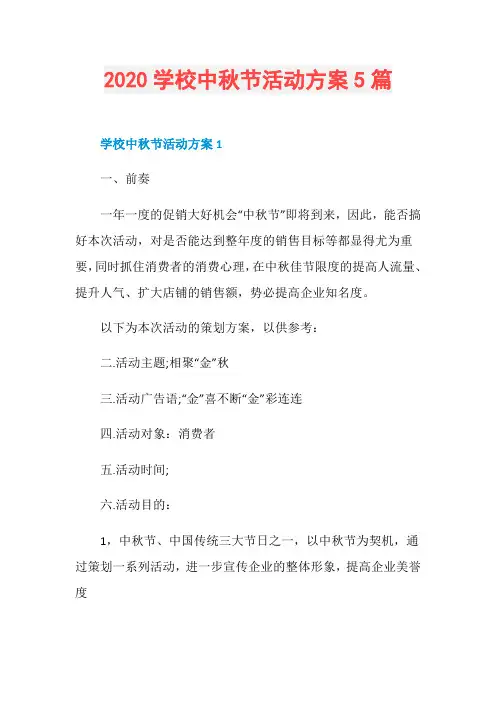 2020 学校中秋节活动方案 5 篇

学校中秋节活动方案 1

一、前奏

一年一度的促销大好机会“中秋节”即将到来，因此，能否搞好本次活动，对是否能达到整年度的销售目标等都显得尤为重要，同时抓住消费者的消费心理，在中秋佳节限度的提高人流量、提升人气、扩大店铺的销售额，势必提高企业知名度。

以下为本次活动的策划方案，以供参考：

二.活动主题;相聚“金”秋

三.活动广告语;“金”喜不断“金”彩连连

四.活动对象：消费者

五.活动时间;

六.活动目的：

1，中秋节、中国传统三大节日之一，以中秋节为契机，通过策划一系列活动，进一步宣传企业的整体形象，提高企业美誉度